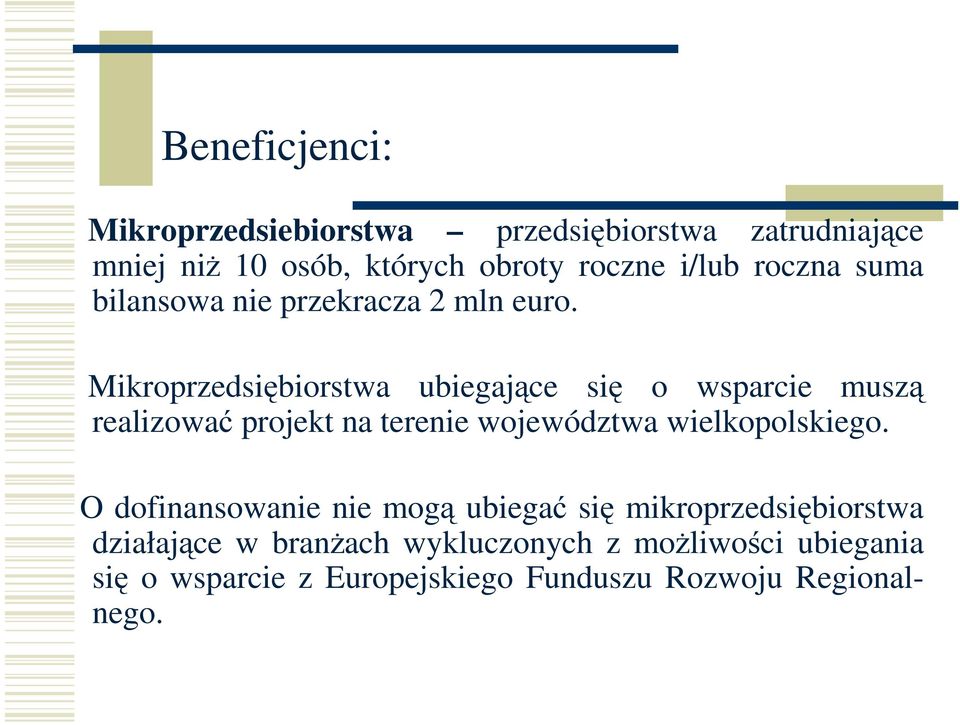 Beneficjenci:

Mikroprzedsiebiorstwa – przedsiębiorstwa zatrudniające mniej niż 10 osób, których obroty roczne i/lub roczna suma bilansowa nie przekracza 2 mln euro.

Mikroprzedsiębiorstwa ubiegające się o wsparcie muszą realizować projekt na terenie województwa wielkopolskiego.

O dofinansowanie nie mogą ubiegać się mikroprzedsiębiorstwa działające w branżach wykluczonych z możliwości ubiegania się o wsparcie z Europejskiego Funduszu Rozwoju Regionalnego.